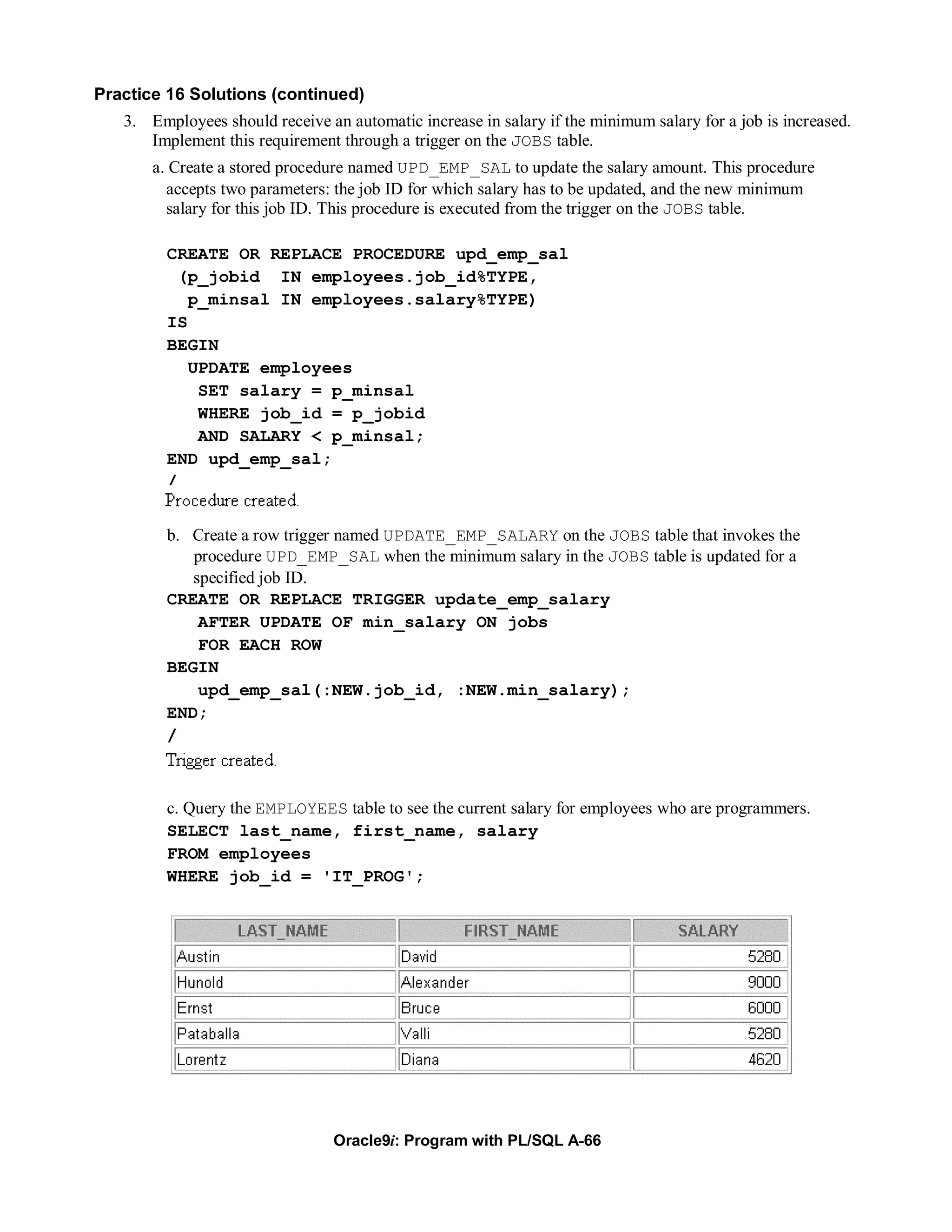 Practice 16 Solutions (continued)

3. Employees should receive an automatic increase in salary if the minimum salary for a job is increased. Implement this requirement through a trigger on the JOBS table.

a. Create a stored procedure named UPD_EMP_SAL to update the salary amount. This procedure accepts two parameters: the job ID for which salary has to be updated, and the new minimum salary for this job ID. This procedure is executed from the trigger on the JOBS table.

CREATE OR REPLACE PROCEDURE upd_emp_sal
 (p_jobid  IN employees.job_id%TYPE,
  p_minsal IN employees.salary%TYPE)
IS
BEGIN
  UPDATE employees
   SET salary = p_minsal
   WHERE job_id = p_jobid
   AND SALARY < p_minsal;
END upd_emp_sal;
/
Procedure created.

b. Create a row trigger named UPDATE_EMP_SALARY on the JOBS table that invokes the procedure UPD_EMP_SAL when the minimum salary in the JOBS table is updated for a specified job ID.

CREATE OR REPLACE TRIGGER update_emp_salary
   AFTER UPDATE OF min_salary ON jobs
   FOR EACH ROW
BEGIN
   upd_emp_sal(:NEW.job_id, :NEW.min_salary);
END;
/
Trigger created.

c. Query the EMPLOYEES table to see the current salary for employees who are programmers.

SELECT last_name, first_name, salary
FROM employees
WHERE job_id = 'IT_PROG';

| LAST_NAME | FIRST_NAME | SALARY |
|---|---|---|
| Austin | David | 5280 |
| Hunold | Alexander | 9000 |
| Ernst | Bruce | 6000 |
| Pataballa | Valli | 5280 |
| Lorentz | Diana | 4620 |

Oracle9i: Program with PL/SQL A-66